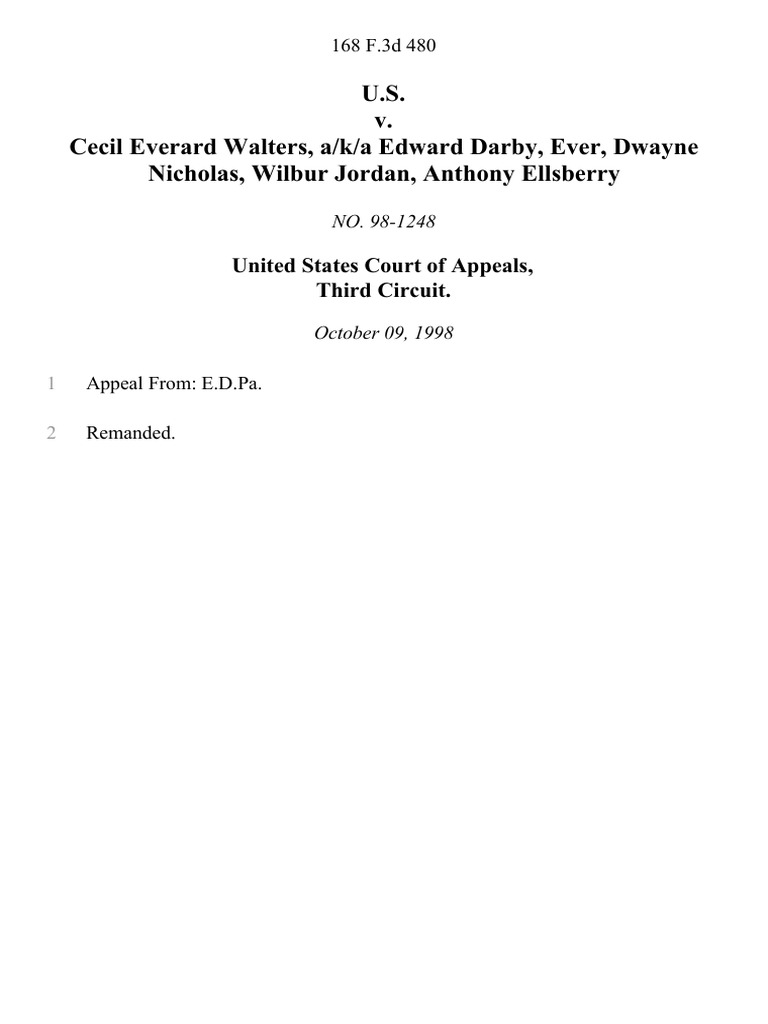 168 F.3d 480

U.S.
v.
Cecil Everard Walters, a/k/a Edward Darby, Ever, Dwayne Nicholas, Wilbur Jordan, Anthony Ellsberry

NO. 98-1248

United States Court of Appeals,
Third Circuit.

October 09, 1998

1 Appeal From: E.D.Pa.

2 Remanded.